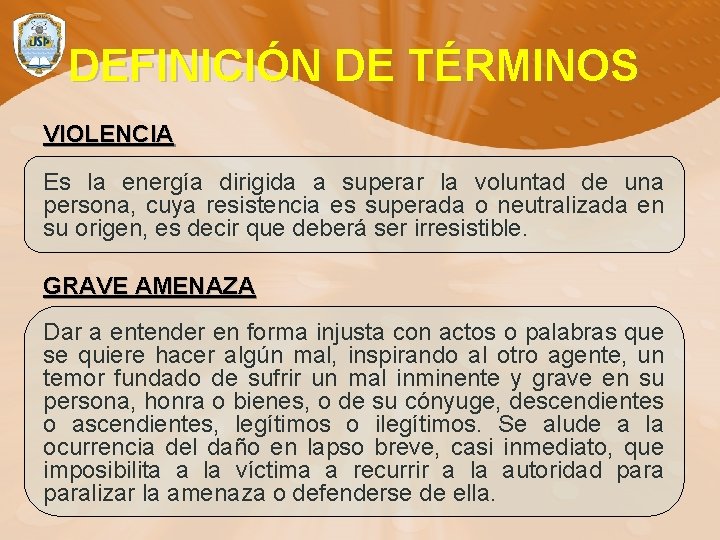 USP

DEFINICIÓN DE TÉRMINOS

VIOLENCIA

Es la energía dirigida a superar la voluntad de una persona, cuya resistencia es superada o neutralizada en su origen, es decir que deberá ser irresistible.

GRAVE AMENAZA

Dar a entender en forma injusta con actos o palabras que se quiere hacer algún mal, inspirando al otro agente, un temor fundado de sufrir un mal inminente y grave en su persona, honra o bienes, o de su cónyuge, descendientes o ascendientes, legítimos o ilegítimos. Se alude a la ocurrencia del daño en lapso breve, casi inmediato, que imposibilita a la víctima a recurrir a la autoridad para paralizar la amenaza o defenderse de ella.